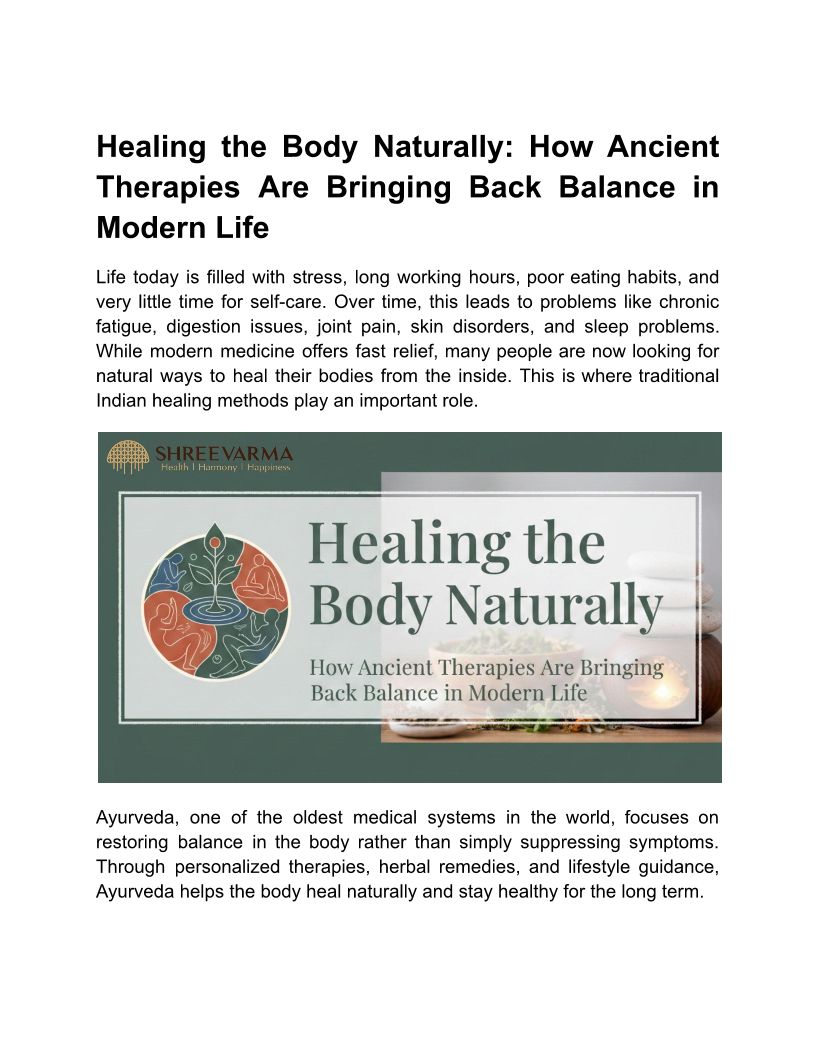 Healing the Body Naturally: How Ancient Therapies Are Bringing Back Balance in Modern Life

Life today is filled with stress, long working hours, poor eating habits, and very little time for self-care. Over time, this leads to problems like chronic fatigue, digestion issues, joint pain, skin disorders, and sleep problems. While modern medicine offers fast relief, many people are now looking for natural ways to heal their bodies from the inside. This is where traditional Indian healing methods play an important role.

SHREEVARMA
Health | Harmony | Happiness

Healing the Body Naturally

How Ancient Therapies Are Bringing Back Balance in Modern Life

Ayurveda, one of the oldest medical systems in the world, focuses on restoring balance in the body rather than simply suppressing symptoms. Through personalized therapies, herbal remedies, and lifestyle guidance, Ayurveda helps the body heal naturally and stay healthy for the long term.